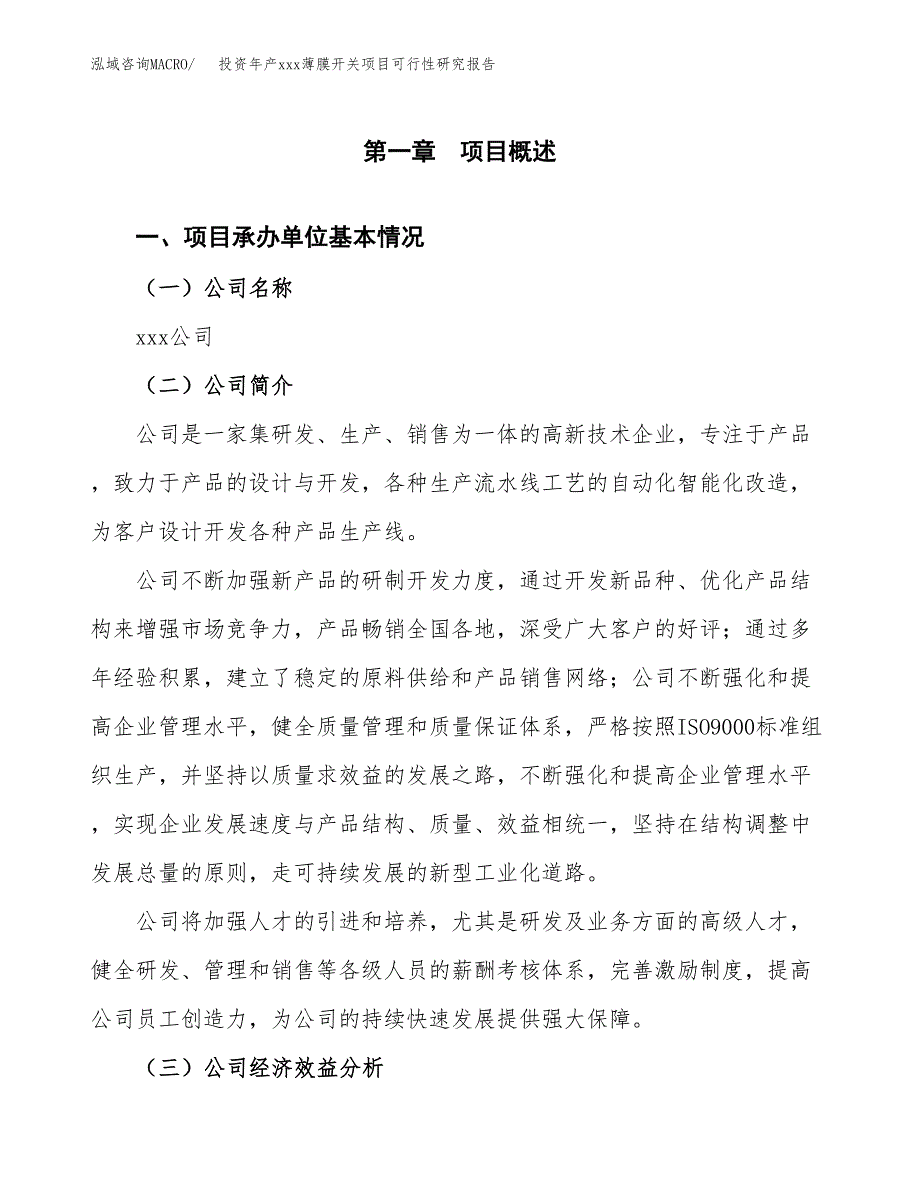 泓域咨询MACRO/　投资年产xxx薄膜开关项目可行性研究报告

第一章　项目概述

一、项目承办单位基本情况

（一）公司名称

xxx公司

（二）公司简介

公司是一家集研发、生产、销售为一体的高新技术企业，专注于产品，致力于产品的设计与开发，各种生产流水线工艺的自动化智能化改造，为客户设计开发各种产品生产线。

公司不断加强新产品的研制开发力度，通过开发新品种、优化产品结构来增强市场竞争力，产品畅销全国各地，深受广大客户的好评；通过多年经验积累，建立了稳定的原料供给和产品销售网络；公司不断强化和提高企业管理水平，健全质量管理和质量保证体系，严格按照ISO9000标准组织生产，并坚持以质量求效益的发展之路，不断强化和提高企业管理水平，实现企业发展速度与产品结构、质量、效益相统一，坚持在结构调整中发展总量的原则，走可持续发展的新型工业化道路。

公司将加强人才的引进和培养，尤其是研发及业务方面的高级人才，健全研发、管理和销售等各级人员的薪酬考核体系，完善激励制度，提高公司员工创造力，为公司的持续快速发展提供强大保障。

（三）公司经济效益分析